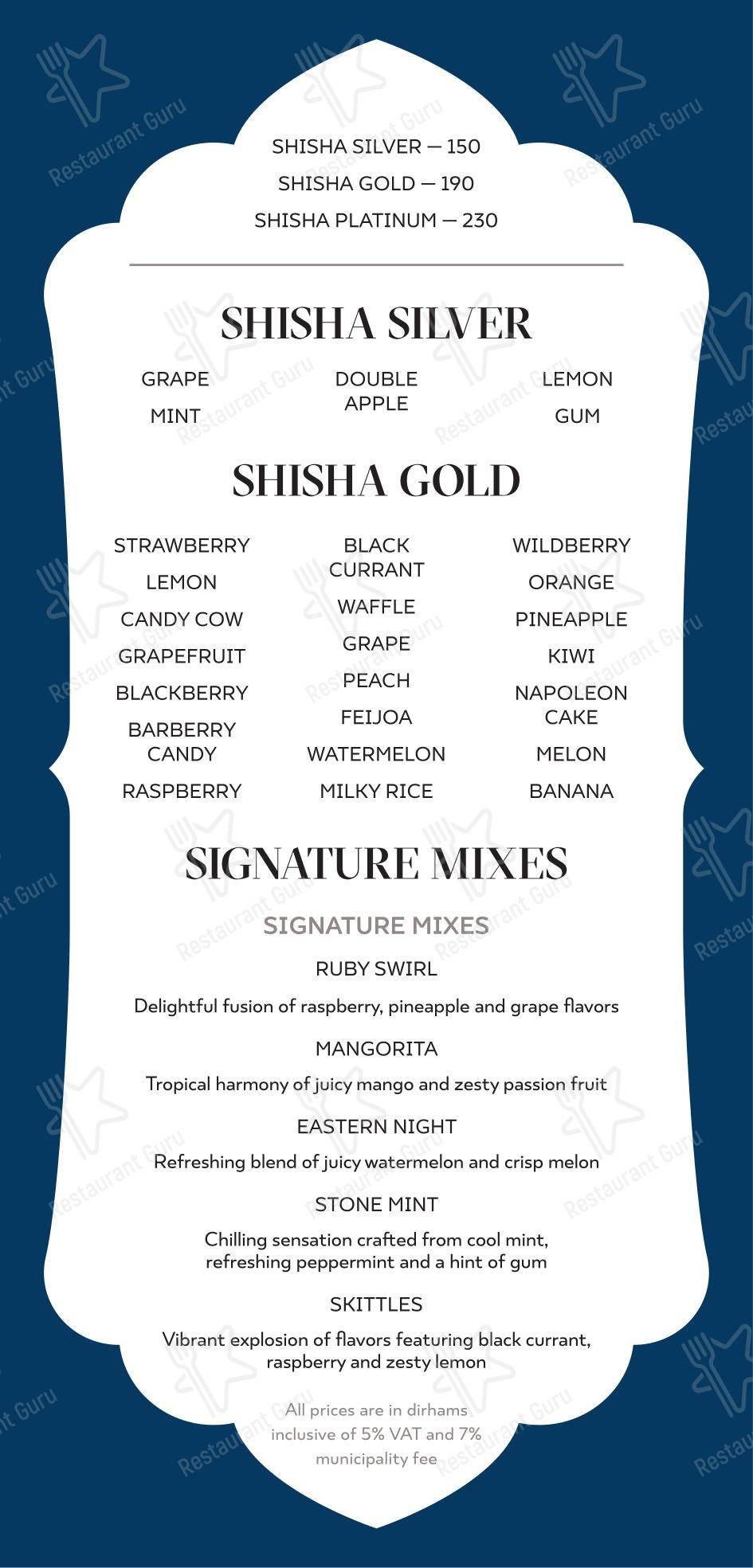 SHISHA SILVER — 150
SHISHA GOLD — 190
SHISHA PLATINUM — 230

SHISHA SILVER

GRAPE
MINT

DOUBLE APPLE

LEMON
GUM

SHISHA GOLD

STRAWBERRY
LEMON
CANDY COW
GRAPEFRUIT
BLACKBERRY
BARBERRY CANDY
RASPBERRY

BLACK CURRANT
WAFFLE
GRAPE
PEACH
FEIJOA
WATERMELON
MILKY RICE

WILDBERRY
ORANGE
PINEAPPLE
KIWI
NAPOLEON CAKE
MELON
BANANA

SIGNATURE MIXES

SIGNATURE MIXES

RUBY SWIRL

Delightful fusion of raspberry, pineapple and grape flavors

MANGORITA

Tropical harmony of juicy mango and zesty passion fruit

EASTERN NIGHT

Refreshing blend of juicy watermelon and crisp melon

STONE MINT

Chilling sensation crafted from cool mint, refreshing peppermint and a hint of gum

SKITTLES

Vibrant explosion of flavors featuring black currant, raspberry and zesty lemon

All prices are in dirhams inclusive of 5% VAT and 7% municipality fee

Restaurant Guru